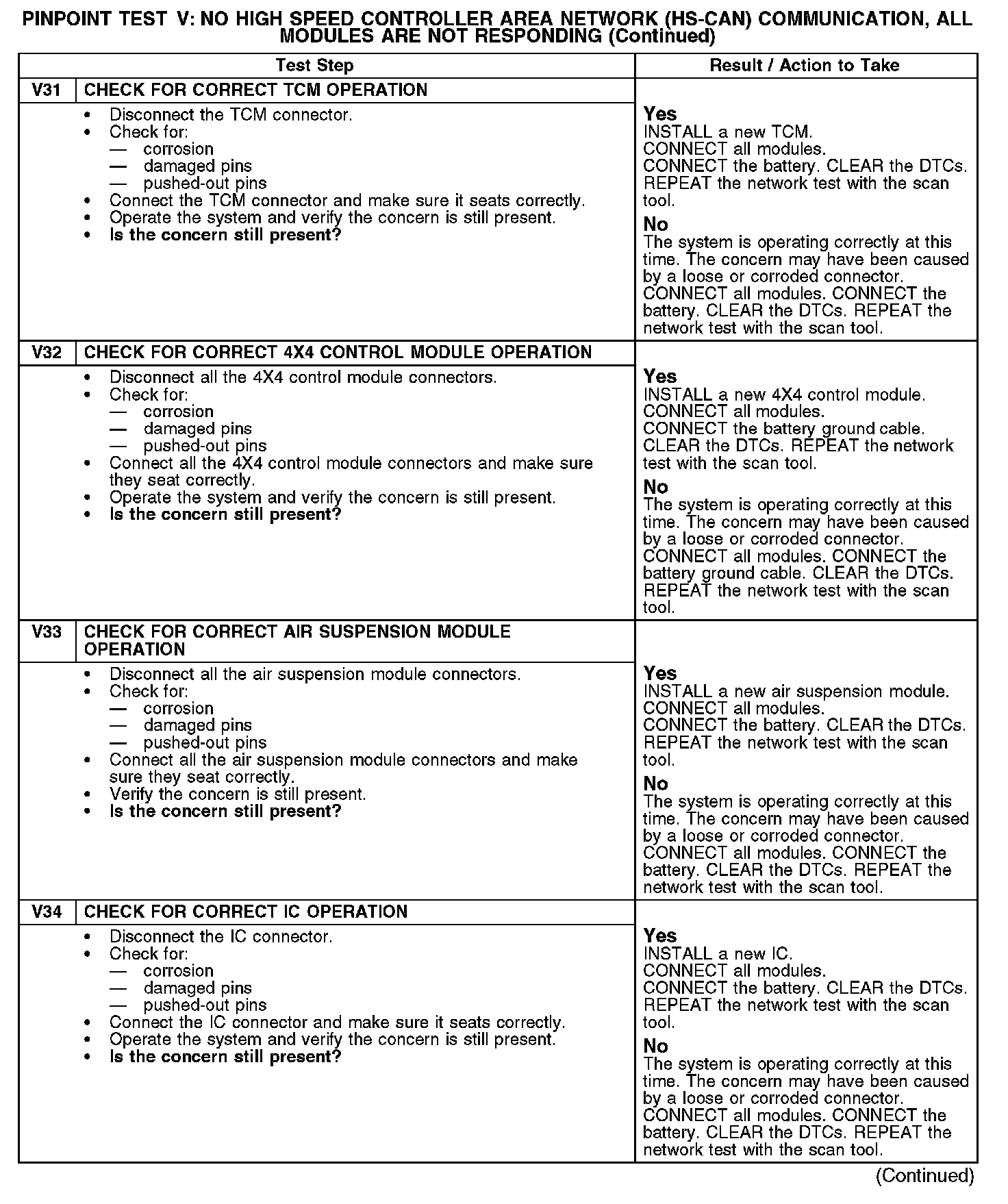 PINPOINT TEST V: NO HIGH SPEED CONTROLLER AREA NETWORK (HS-CAN) COMMUNICATION, ALL MODULES ARE NOT RESPONDING (Continued)

| Test Step | | Result / Action to Take |
|---|---|---|
| V31 | CHECK FOR CORRECT TCM OPERATION | |
| | • Disconnect the TCM connector. • Check for: — corrosion — damaged pins — pushed-out pins • Connect the TCM connector and make sure it seats correctly. • Operate the system and verify the concern is still present. • **Is the concern still present?** | **Yes** INSTALL a new TCM. CONNECT all modules. CONNECT the battery. CLEAR the DTCs. REPEAT the network test with the scan tool. **No** The system is operating correctly at this time. The concern may have been caused by a loose or corroded connector. CONNECT all modules. CONNECT the battery. CLEAR the DTCs. REPEAT the network test with the scan tool. |
| V32 | CHECK FOR CORRECT 4X4 CONTROL MODULE OPERATION | |
| | • Disconnect all the 4X4 control module connectors. • Check for: — corrosion — damaged pins — pushed-out pins • Connect all the 4X4 control module connectors and make sure they seat correctly. • Operate the system and verify the concern is still present. • **Is the concern still present?** | **Yes** INSTALL a new 4X4 control module. CONNECT all modules. CONNECT the battery ground cable. CLEAR the DTCs. REPEAT the network test with the scan tool. **No** The system is operating correctly at this time. The concern may have been caused by a loose or corroded connector. CONNECT all modules. CONNECT the battery ground cable. CLEAR the DTCs. REPEAT the network test with the scan tool. |
| V33 | CHECK FOR CORRECT AIR SUSPENSION MODULE OPERATION | |
| | • Disconnect all the air suspension module connectors. • Check for: — corrosion — damaged pins — pushed-out pins • Connect all the air suspension module connectors and make sure they seat correctly. • Verify the concern is still present. • **Is the concern still present?** | **Yes** INSTALL a new air suspension module. CONNECT all modules. CONNECT the battery. CLEAR the DTCs. REPEAT the network test with the scan tool. **No** The system is operating correctly at this time. The concern may have been caused by a loose or corroded connector. CONNECT all modules. CONNECT the battery. CLEAR the DTCs. REPEAT the network test with the scan tool. |
| V34 | CHECK FOR CORRECT IC OPERATION | |
| | • Disconnect the IC connector. • Check for: — corrosion — damaged pins — pushed-out pins • Connect the IC connector and make sure it seats correctly. • Operate the system and verify the concern is still present. • **Is the concern still present?** | **Yes** INSTALL a new IC. CONNECT all modules. CONNECT the battery. CLEAR the DTCs. REPEAT the network test with the scan tool. **No** The system is operating correctly at this time. The concern may have been caused by a loose or corroded connector. CONNECT all modules. CONNECT the battery. CLEAR the DTCs. REPEAT the network test with the scan tool. |

(Continued)